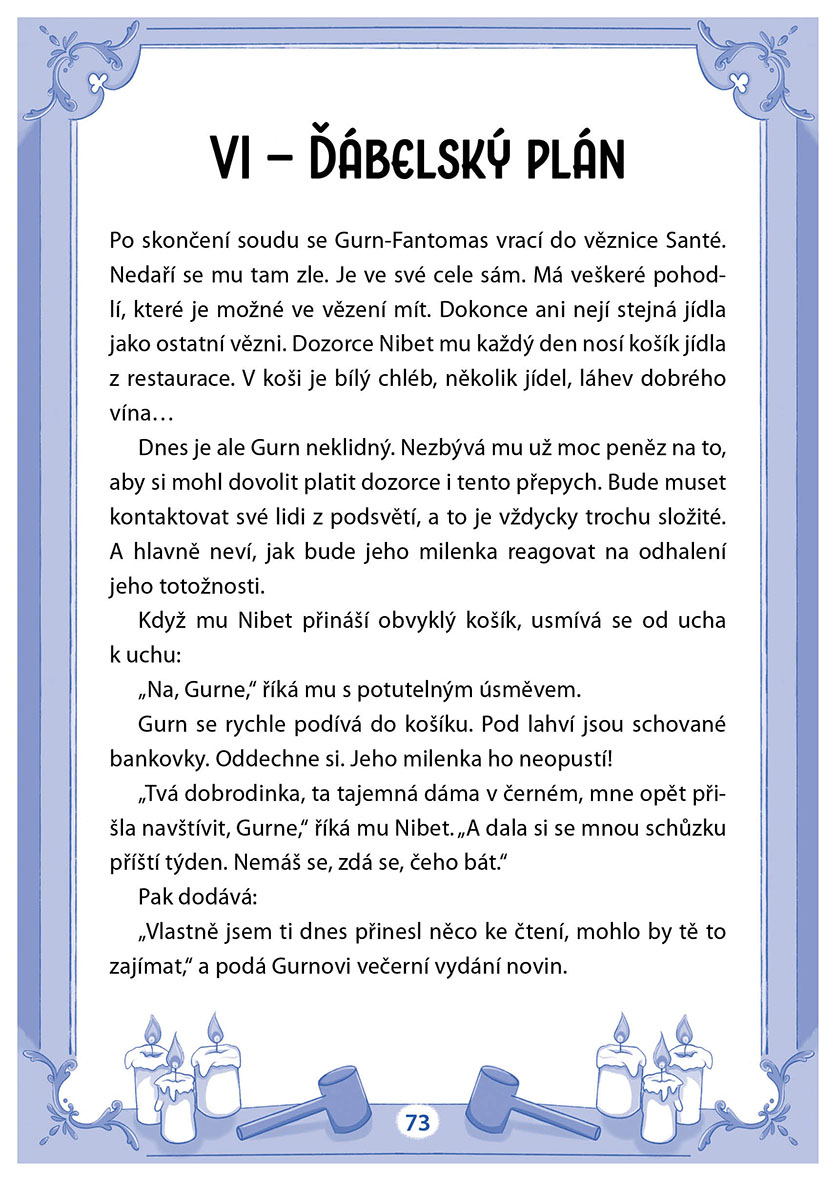 VI – ĎÁBELSKÝ PLÁN

Po skončení soudu se Gurn-Fantomas vrací do věznice Santé. Nedaří se mu tam zle. Je ve své cele sám. Má veškeré pohodlí, které je možné ve vězení mít. Dokonce ani nejí stejná jídla jako ostatní vězni. Dozorce Nibet mu každý den nosí košík jídla z restaurace. V koši je bílý chléb, několik jídel, láhev dobrého vína…

Dnes je ale Gurn neklidný. Nezbývá mu už moc peněz na to, aby si mohl dovolit platit dozorce i tento přepych. Bude muset kontaktovat své lidi z podsvětí, a to je vždycky trochu složité. A hlavně neví, jak bude jeho milenka reagovat na odhalení jeho totožnosti.

Když mu Nibet přináší obvyklý košík, usmívá se od ucha k uchu:

„Na, Gurne," říká mu s potutelným úsměvem.

Gurn se rychle podívá do košíku. Pod lahví jsou schované bankovky. Oddechne si. Jeho milenka ho neopustí!

„Tvá dobrodinka, ta tajemná dáma v černém, mne opět přišla navštívit, Gurne," říká mu Nibet. „A dala si se mnou schůzku příští týden. Nemáš se, zdá se, čeho bát."

Pak dodává:

„Vlastně jsem ti dnes přinesl něco ke čtení, mohlo by tě to zajímat," a podá Gurnovi večerní vydání novin.

73